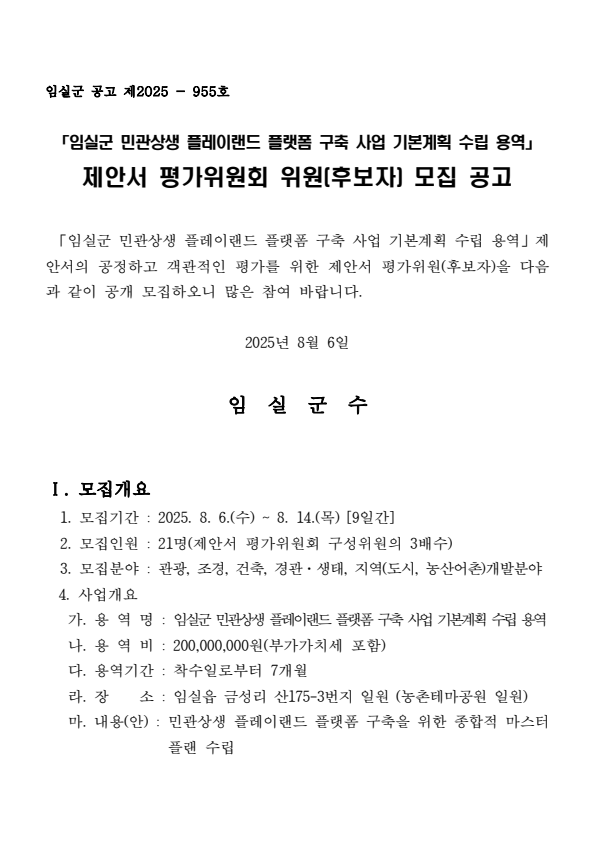 임실군 공고 제2025 - 955호

「임실군 민관상생 플레이랜드 플랫폼 구축 사업 기본계획 수립 용역」
제안서 평가위원회 위원(후보자) 모집 공고

「임실군 민관상생 플레이랜드 플랫폼 구축 사업 기본계획 수립 용역」제안서의 공정하고 객관적인 평가를 위한 제안서 평가위원(후보자)을 다음과 같이 공개 모집하오니 많은 참여 바랍니다.

2025년 8월 6일

임 실 군 수

Ⅰ. 모집개요
1. 모집기간 : 2025. 8. 6.(수) ~ 8. 14.(목) [9일간]
2. 모집인원 : 21명(제안서 평가위원회 구성위원의 3배수)
3. 모집분야 : 관광, 조경, 건축, 경관·생태, 지역(도시, 농산어촌)개발분야
4. 사업개요
가. 용 역 명 : 임실군 민관상생 플레이랜드 플랫폼 구축 사업 기본계획 수립 용역
나. 용 역 비 : 200,000,000원(부가가치세 포함)
다. 용역기간 : 착수일로부터 7개월
라. 장 소 : 임실읍 금성리 산175-3번지 일원 (농촌테마공원 일원)
마. 내용(안) : 민관상생 플레이랜드 플랫폼 구축을 위한 종합적 마스터 플랜 수립